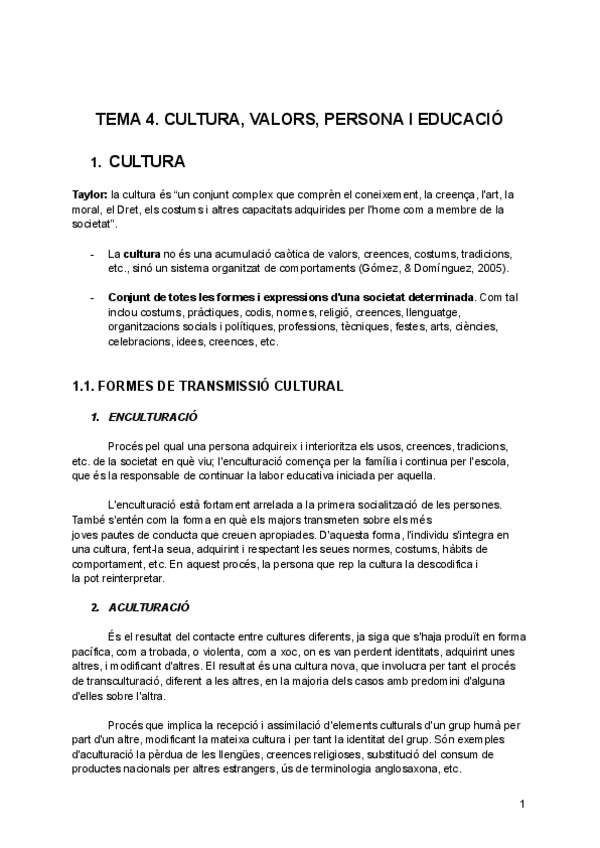 TEMA 4. CULTURA, VALORS, PERSONA I EDUCACIÓ

1. CULTURA

Taylor: la cultura és "un conjunt complex que comprèn el coneixement, la creença, l'art, la moral, el Dret, els costums i altres capacitats adquirides per l'home com a membre de la societat".

- La cultura no és una acumulació caòtica de valors, creences, costums, tradicions, etc., sinó un sistema organitzat de comportaments (Gómez, & Domínguez, 2005).

- Conjunt de totes les formes i expressions d'una societat determinada. Com tal inclou costums, pràctiques, codis, normes, religió, creences, llenguatge, organitzacions socials i polítiques, professions, tècniques, festes, arts, ciències, celebracions, idees, creences, etc.

1.1. FORMES DE TRANSMISSIÓ CULTURAL

1. ENCULTURACIÓ

Procés pel qual una persona adquireix i interioritza els usos, creences, tradicions, etc. de la societat en què viu; l'enculturació comença per la família i continua per l'escola, que és la responsable de continuar la labor educativa iniciada per aquella.

L'enculturació està fortament arrelada a la primera socialització de les persones. També s'entén com la forma en què els majors transmeten sobre els més joves pautes de conducta que creuen apropiades. D'aquesta forma, l'individu s'integra en una cultura, fent-la seua, adquirint i respectant les seues normes, costums, hàbits de comportament, etc. En aquest procés, la persona que rep la cultura la descodifica i la pot reinterpretar.

2. ACULTURACIÓ

És el resultat del contacte entre cultures diferents, ja siga que s'haja produït en forma pacífica, com a trobada, o violenta, com a xoc, on es van perdent identitats, adquirint unes altres, i modificant d'altres. El resultat és una cultura nova, que involucra per tant el procés de transculturació, diferent a les altres, en la majoria dels casos amb predomini d'alguna d'elles sobre l'altra.

Procés que implica la recepció i assimilació d'elements culturals d'un grup humà per part d'un altre, modificant la mateixa cultura i per tant la identitat del grup. Són exemples d'aculturació la pèrdua de les llengües, creences religioses, substitució del consum de productes nacionals per altres estrangers, ús de terminologia anglosaxona, etc.

1